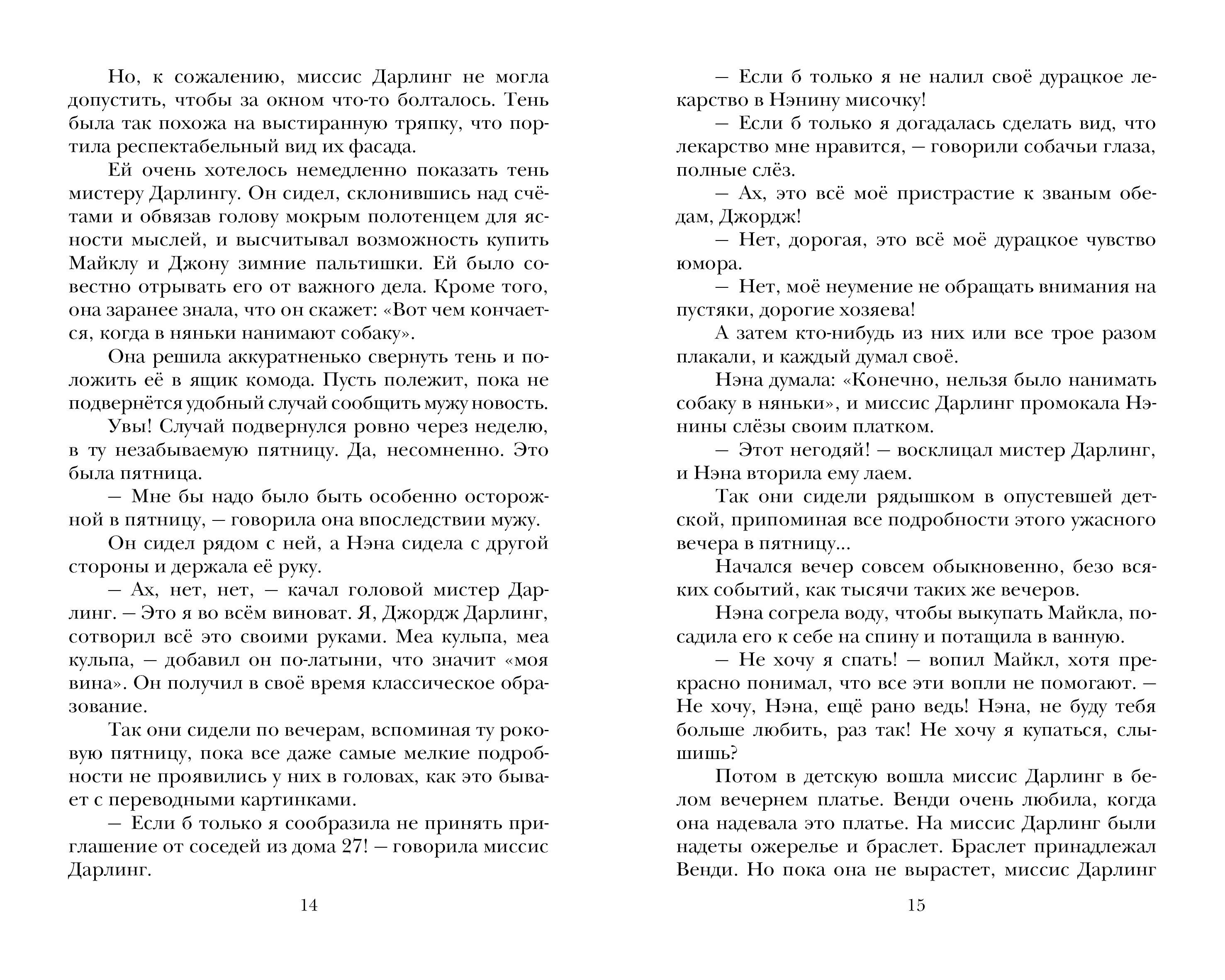 Но, к сожалению, миссис Дарлинг не могла допустить, чтобы за окном что-то болталось. Тень была так похожа на выстиранную тряпку, что портила респектабельный вид их фасада.

Ей очень хотелось немедленно показать тень мистеру Дарлингу. Он сидел, склонившись над счётами и обвязав голову мокрым полотенцем для ясности мыслей, и высчитывал возможность купить Майклу и Джону зимние пальтишки. Ей было совестно отрывать его от важного дела. Кроме того, она заранее знала, что он скажет: «Вот чем кончается, когда в няньки нанимают собаку».

Она решила аккуратненько свернуть тень и положить её в ящик комода. Пусть полежит, пока не подвернётся удобный случай сообщить мужу новость.

Увы! Случай подвернулся ровно через неделю, в ту незабываемую пятницу. Да, несомненно. Это была пятница.

— Мне бы надо было быть особенно осторожной в пятницу, — говорила она впоследствии мужу.

Он сидел рядом с ней, а Нэна сидела с другой стороны и держала её руку.

— Ах, нет, нет, — качал головой мистер Дарлинг. — Это я во всём виноват. Я, Джордж Дарлинг, сотворил всё это своими руками. Меа кульпа, меа кульпа, — добавил он по-латыни, что значит «моя вина». Он получил в своё время классическое образование.

Так они сидели по вечерам, вспоминая ту роковую пятницу, пока все даже самые мелкие подробности не проявились у них в головах, как это бывает с переводными картинками.

— Если б только я сообразила не принять приглашение от соседей из дома 27! — говорила миссис Дарлинг.

14

— Если б только я не налил своё дурацкое лекарство в Нэнину мисочку!

— Если б только я догадалась сделать вид, что лекарство мне нравится, — говорили собачьи глаза, полные слёз.

— Ах, это всё моё пристрастие к званым обедам, Джордж!

— Нет, дорогая, это всё моё дурацкое чувство юмора.

— Нет, моё неумение не обращать внимания на пустяки, дорогие хозяева!

А затем кто-нибудь из них или все трое разом плакали, и каждый думал своё.

Нэна думала: «Конечно, нельзя было нанимать собаку в няньки», и миссис Дарлинг промокала Нэнины слёзы своим платком.

— Этот негодяй! — восклицал мистер Дарлинг, и Нэна вторила ему лаем.

Так они сидели рядышком в опустевшей детской, припоминая все подробности этого ужасного вечера в пятницу...

Начался вечер совсем обыкновенно, безо всяких событий, как тысячи таких же вечеров.

Нэна согрела воду, чтобы выкупать Майкла, посадила его к себе на спину и потащила в ванную.

— Не хочу я спать! — вопил Майкл, хотя прекрасно понимал, что все эти вопли не помогают. — Не хочу, Нэна, ещё рано ведь! Нэна, не буду тебя больше любить, раз так! Не хочу я купаться, слышишь?

Потом в детскую вошла миссис Дарлинг в белом вечернем платье. Венди очень любила, когда она надевала это платье. На миссис Дарлинг были надеты ожерелье и браслет. Браслет принадлежал Венди. Но пока она не вырастет, миссис Дарлинг

15